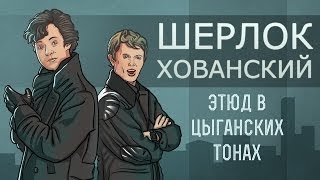 ШЕРЛОК ХОВАНСКИЙ

ЭТЮД В ЦЫГАНСКИХ ТОНАХ